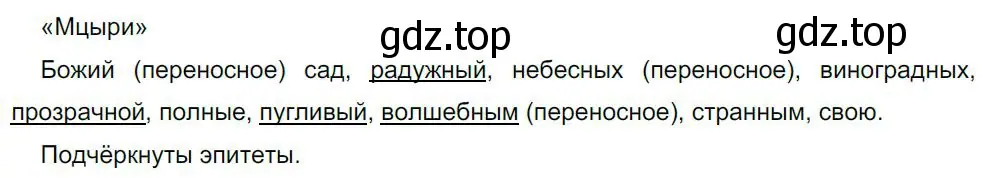 «Мцыри»

gdz.top gdz.top

Божий (переносное) сад, радужный, небесных (переносное), виноградных, прозрачной, полные, пугливый, волшебным (переносное), странным, свою.

Подчёркнуты эпитеты.